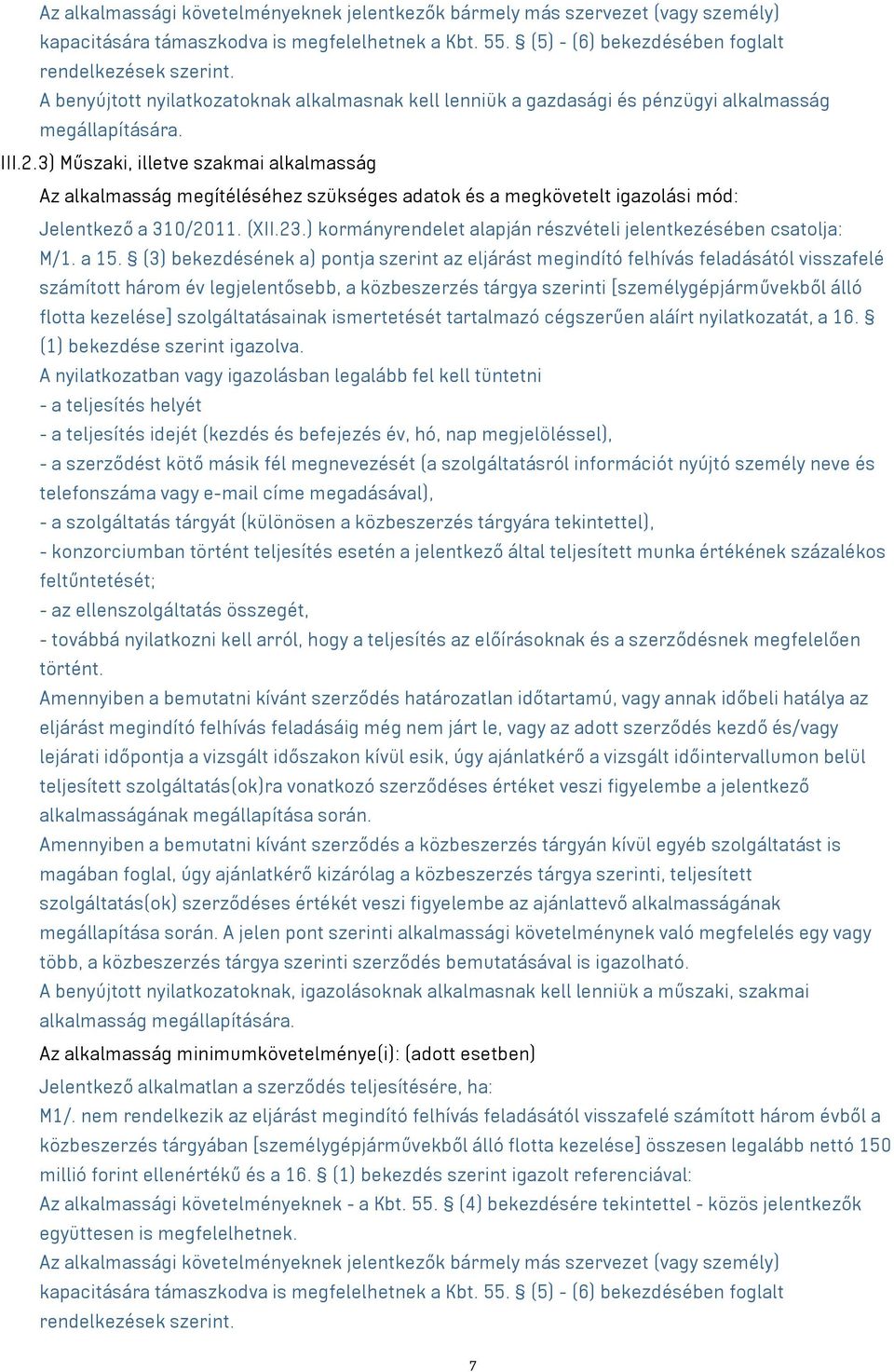 Az alkalmassági követelményeknek jelentkezők bármely más szervezet (vagy személy) kapacitására támaszkodva is megfelelhetnek a Kbt. 55. § (5) - (6) bekezdésében foglalt rendelkezések szerint.
A benyújtott nyilatkozatoknak alkalmasnak kell lenniük a gazdasági és pénzügyi alkalmasság megállapítására.
III.2.3) Műszaki, illetve szakmai alkalmasság
Az alkalmasság megítéléséhez szükséges adatok és a megkövetelt igazolási mód:
Jelentkező a 310/2011. (XII.23.) kormányrendelet alapján részvételi jelentkezésében csatolja:
M/1. a 15. § (3) bekezdésének a) pontja szerint az eljárást megindító felhívás feladásától visszafelé számított három év legjelentősebb, a közbeszerzés tárgya szerinti [személygépjárművekből álló flotta kezelése] szolgáltatásainak ismertetését tartalmazó cégszerűen aláírt nyilatkozatát, a 16. § (1) bekezdése szerint igazolva.
A nyilatkozatban vagy igazolásban legalább fel kell tüntetni
- a teljesítés helyét
- a teljesítés idejét (kezdés és befejezés év, hó, nap megjelöléssel),
- a szerződést kötő másik fél megnevezését (a szolgáltatásról információt nyújtó személy neve és telefonszáma vagy e-mail címe megadásával),
- a szolgáltatás tárgyát (különösen a közbeszerzés tárgyára tekintettel),
- konzorciumban történt teljesítés esetén a jelentkező által teljesített munka értékének százalékos feltűntetését;
- az ellenszolgáltatás összegét,
- továbbá nyilatkozni kell arról, hogy a teljesítés az előírásoknak és a szerződésnek megfelelően történt.
Amennyiben a bemutatni kívánt szerződés határozatlan időtartamú, vagy annak időbeli hatálya az eljárást megindító felhívás feladásáig még nem járt le, vagy az adott szerződés kezdő és/vagy lejárati időpontja a vizsgált időszakon kívül esik, úgy ajánlatkérő a vizsgált időintervallumon belül teljesített szolgáltatás(ok)ra vonatkozó szerződéses értéket veszi figyelembe a jelentkező alkalmasságának megállapítása során.
Amennyiben a bemutatni kívánt szerződés a közbeszerzés tárgyán kívül egyéb szolgáltatást is magában foglal, úgy ajánlatkérő kizárólag a közbeszerzés tárgya szerinti, teljesített szolgáltatás(ok) szerződéses értékét veszi figyelembe az ajánlattevő alkalmasságának megállapítása során. A jelen pont szerinti alkalmassági követelménynek való megfelelés egy vagy több, a közbeszerzés tárgya szerinti szerződés bemutatásával is igazolható.
A benyújtott nyilatkozatoknak, igazolásoknak alkalmasnak kell lenniük a műszaki, szakmai alkalmasság megállapítására.
Az alkalmasság minimumkövetelménye(i): (adott esetben)
Jelentkező alkalmatlan a szerződés teljesítésére, ha:
M1/. nem rendelkezik az eljárást megindító felhívás feladásától visszafelé számított három évből a közbeszerzés tárgyában [személygépjárművekből álló flotta kezelése] összesen legalább nettó 150 millió forint ellenértékű és a 16. § (1) bekezdés szerint igazolt referenciával:
Az alkalmassági követelményeknek - a Kbt. 55. § (4) bekezdésére tekintettel - közös jelentkezők együttesen is megfelelhetnek.
Az alkalmassági követelményeknek jelentkezők bármely más szervezet (vagy személy) kapacitására támaszkodva is megfelelhetnek a Kbt. 55. § (5) - (6) bekezdésében foglalt rendelkezések szerint.
7